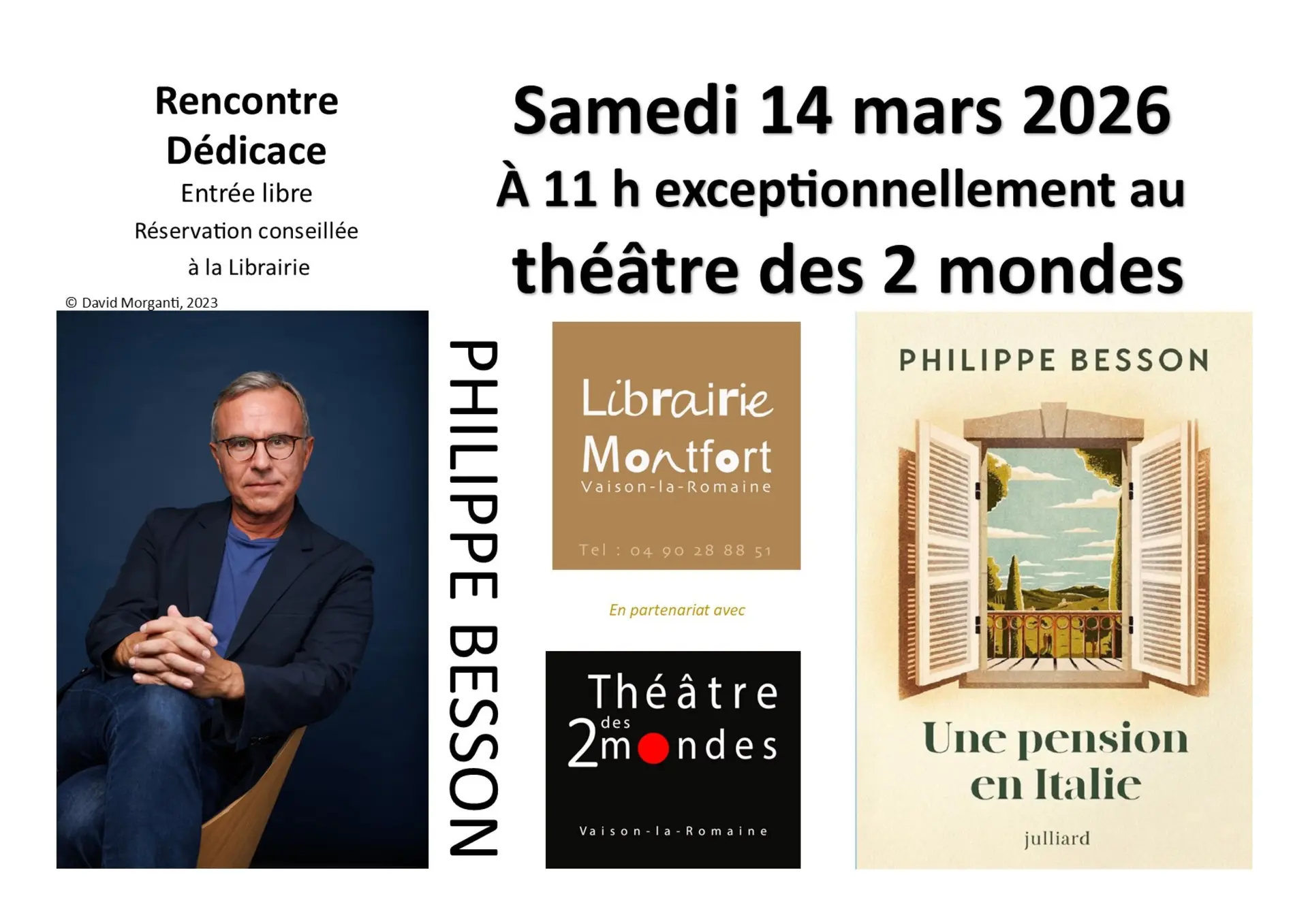 Rencontre
Dédicace
Entrée libre
Réservation conseillée
à la Librairie

Samedi 14 mars 2026
À 11 h exceptionnellement au
théâtre des 2 mondes

© David Morganti, 2023

PHILIPPE BESSON

Librairie
Montfort
Vaison-la-Romaine

Tel : 04 90 28 88 51

En partenariat avec

Théâtre
des
2mondes
Vaison-la-Romaine

PHILIPPE BESSON

Une pension
en Italie

julliard